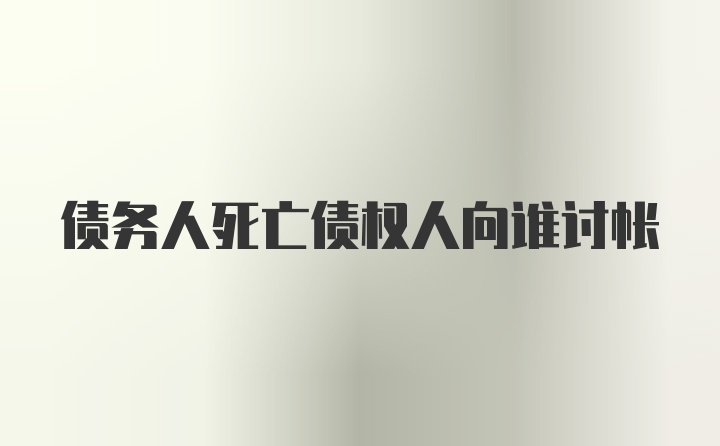 债务人死亡债权人向谁讨帐